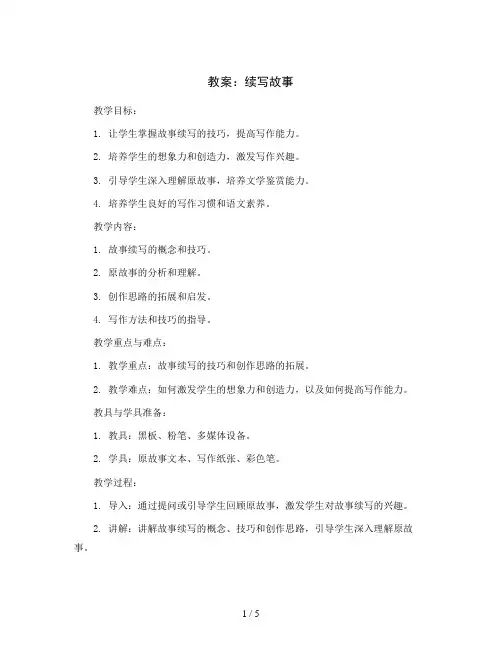 教案：续写故事

教学目标：

1. 让学生掌握故事续写的技巧，提高写作能力。

2. 培养学生的想象力和创造力，激发写作兴趣。

3. 引导学生深入理解原故事，培养文学鉴赏能力。

4. 培养学生良好的写作习惯和语文素养。

教学内容：

1. 故事续写的概念和技巧。

2. 原故事的分析和理解。

3. 创作思路的拓展和启发。

4. 写作方法和技巧的指导。

教学重点与难点：

1. 教学重点：故事续写的技巧和创作思路的拓展。

2. 教学难点：如何激发学生的想象力和创造力，以及如何提高写作能力。

教具与学具准备：

1. 教具：黑板、粉笔、多媒体设备。

2. 学具：原故事文本、写作纸张、彩色笔。

教学过程：

1. 导入：通过提问或引导学生回顾原故事，激发学生对故事续写的兴趣。

2. 讲解：讲解故事续写的概念、技巧和创作思路，引导学生深入理解原故事。

1 / 5